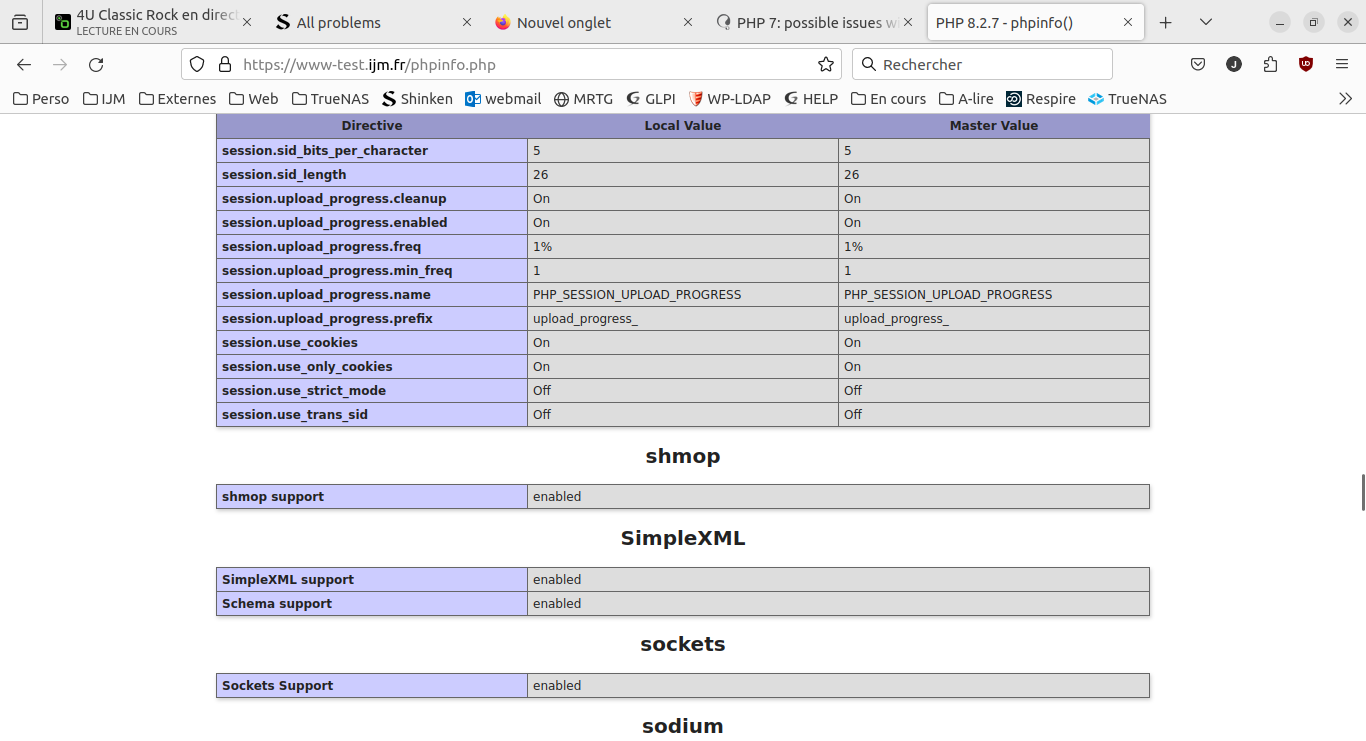 4U Classic Rock en direct
LECTURE EN COURS
All problems
Nouvel onglet
PHP 7: possible issues w
PHP 8.2.7 - phpinfo()

https://www-test.ijm.fr/phpinfo.php
Rechercher

Perso IJM Externes Web TrueNAS Shinken webmail MRTG GLPI WP-LDAP HELP En cours A-lire Respire TrueNAS

| Directive | Local Value | Master Value |
|---|---|---|
| session.sid_bits_per_character | 5 | 5 |
| session.sid_length | 26 | 26 |
| session.upload_progress.cleanup | On | On |
| session.upload_progress.enabled | On | On |
| session.upload_progress.freq | 1% | 1% |
| session.upload_progress.min_freq | 1 | 1 |
| session.upload_progress.name | PHP_SESSION_UPLOAD_PROGRESS | PHP_SESSION_UPLOAD_PROGRESS |
| session.upload_progress.prefix | upload_progress_ | upload_progress_ |
| session.use_cookies | On | On |
| session.use_only_cookies | On | On |
| session.use_strict_mode | Off | Off |
| session.use_trans_sid | Off | Off |

shmop

| shmop support | enabled |
|---|---|

SimpleXML

| SimpleXML support | enabled |
|---|---|
| Schema support | enabled |

sockets

| Sockets Support | enabled |
|---|---|

sodium